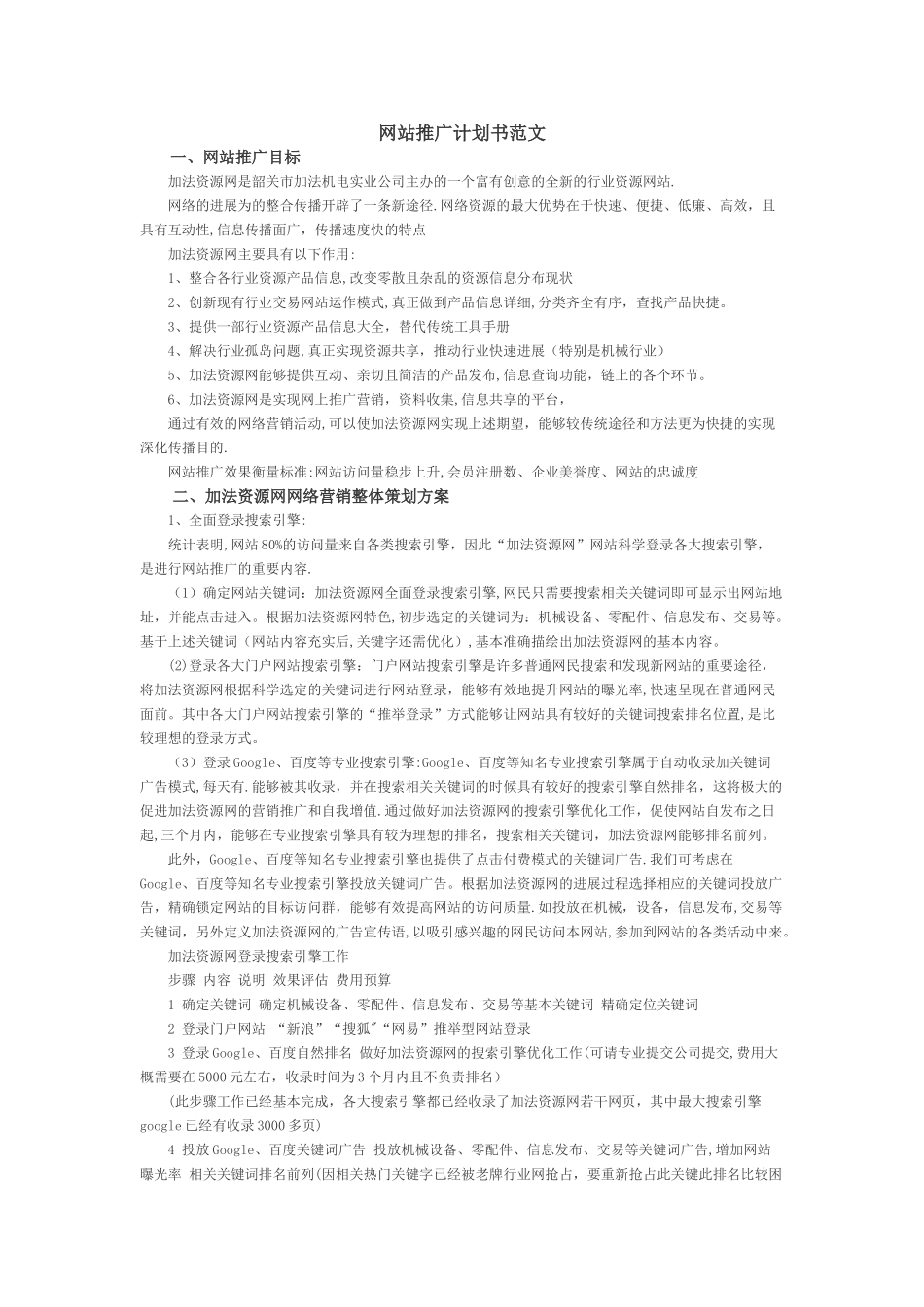 网站推广计划书范文

一、网站推广目标

加法资源网是韶关市加法机电实业公司主办的一个富有创意的全新的行业资源网站.

网络的进展为的整合传播开辟了一条新途径.网络资源的最大优势在于快速、便捷、低廉、高效，且具有互动性,信息传播面广，传播速度快的特点

加法资源网主要具有以下作用:

1、整合各行业资源产品信息,改变零散且杂乱的资源信息分布现状

2、创新现有行业交易网站运作模式,真正做到产品信息详细,分类齐全有序，查找产品快捷。

3、提供一部行业资源产品信息大全，替代传统工具手册

4、解决行业孤岛问题,真正实现资源共享，推动行业快速进展（特别是机械行业）

5、加法资源网能够提供互动、亲切且简洁的产品发布,信息查询功能，链上的各个环节。

6、加法资源网是实现网上推广营销，资料收集,信息共享的平台，

通过有效的网络营销活动,可以使加法资源网实现上述期望，能够较传统途径和方法更为快捷的实现深化传播目的.

网站推广效果衡量标准:网站访问量稳步上升,会员注册数、企业美誉度、网站的忠诚度

二、加法资源网网络营销整体策划方案

1、全面登录搜索引擎:

统计表明,网站80%的访问量来自各类搜索引擎，因此“加法资源网”网站科学登录各大搜索引擎，是进行网站推广的重要内容.

（1）确定网站关键词：加法资源网全面登录搜索引擎,网民只需要搜索相关关键词即可显示出网站地址，并能点击进入。根据加法资源网特色,初步选定的关键词为：机械设备、零配件、信息发布、交易等。基于上述关键词（网站内容充实后,关键字还需优化）,基本准确描绘出加法资源网的基本内容。

(2)登录各大门户网站搜索引擎：门户网站搜索引擎是许多普通网民搜索和发现新网站的重要途径，将加法资源网根据科学选定的关键词进行网站登录，能够有效地提升网站的曝光率,快速呈现在普通网民面前。其中各大门户网站搜索引擎的“推举登录”方式能够让网站具有较好的关键词搜索排名位置,是比较理想的登录方式。

（3）登录Google、百度等专业搜索引擎:Google、百度等知名专业搜索引擎属于自动收录加关键词广告模式,每天有.能够被其收录，并在搜索相关关键词的时候具有较好的搜索引擎自然排名，这将极大的促进加法资源网的营销推广和自我增值.通过做好加法资源网的搜索引擎优化工作，促使网站自发布之日起,三个月内，能够在专业搜索引擎具有较为理想的排名，搜索相关关键词，加法资源网能够排名前列。

此外，Google、百度等知名专业搜索引擎也提供了点击付费模式的关键词广告.我们可考虑在Google、百度等知名专业搜索引擎投放关键词广告。根据加法资源网的进展过程选择相应的关键词投放广告，精确锁定网站的目标访问群，能够有效提高网站的访问质量.如投放在机械，设备，信息发布,交易等关键词，另外定义加法资源网的广告宣传语,以吸引感兴趣的网民访问本网站,参加到网站的各类活动中来。

加法资源网登录搜索引擎工作

步骤 内容 说明 效果评估 费用预算

1 确定关键词 确定机械设备、零配件、信息发布、交易等基本关键词 精确定位关键词

2 登录门户网站 “新浪”“搜狐”“网易”推举型网站登录

3 登录Google、百度自然排名 做好加法资源网的搜索引擎优化工作(可请专业提交公司提交,费用大概需要在5000元左右，收录时间为3个月内且不负责排名)

(此步骤工作已经基本完成，各大搜索引擎都已经收录了加法资源网若干网页，其中最大搜索引擎google已经有收录3000多页)

4 投放Google、百度关键词广告 投放机械设备、零配件、信息发布、交易等关键词广告,增加网站曝光率 相关关键词排名前列(因相关热门关键字已经被老牌行业网抢占，要重新抢占此关键此排名比较困